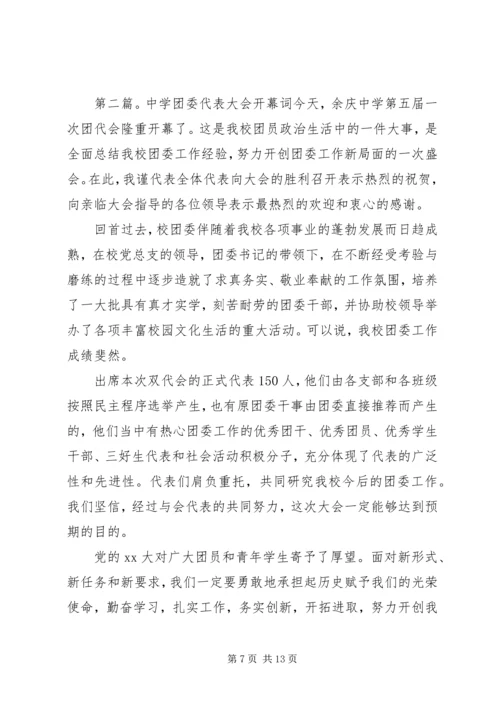 第二篇。中学团委代表大会开幕词今天，余庆中学第五届一次团代会隆重开幕了。这是我校团员政治生活中的一件大事，是全面总结我校团委工作经验，努力开创团委工作新局面的一次盛会。在此，我谨代表全体代表向大会的胜利召开表示热烈的祝贺，向亲临大会指导的各位领导表示最热烈的欢迎和衷心的感谢。

回首过去，校团委伴随着我校各项事业的蓬勃发展而日趋成熟，在校党总支的领导，团委书记的带领下，在不断经受考验与磨练的过程中逐步造就了求真务实、敬业奉献的工作氛围，培养了一大批具有真才实学，刻苦耐劳的团委干部，并协助校领导举办了各项丰富校园文化生活的重大活动。可以说，我校团委工作成绩斐然。

出席本次双代会的正式代表150人，他们由各支部和各班级按照民主程序选举产生，也有原团委干事由团委直接推荐而产生的，他们当中有热心团委工作的优秀团干、优秀团员、优秀学生干部、三好生代表和社会活动积极分子，充分体现了代表的广泛性和先进性。代表们肩负重托，共同研究我校今后的团委工作。我们坚信，经过与会代表的共同努力，这次大会一定能够达到预期的目的。

党的xx大对广大团员和青年学生寄予了厚望。面对新形式、新任务和新要求，我们一定要勇敢地承担起历史赋予我们的光荣使命，勤奋学习，扎实工作，务实创新，开拓进取，努力开创我

第7页 共13页